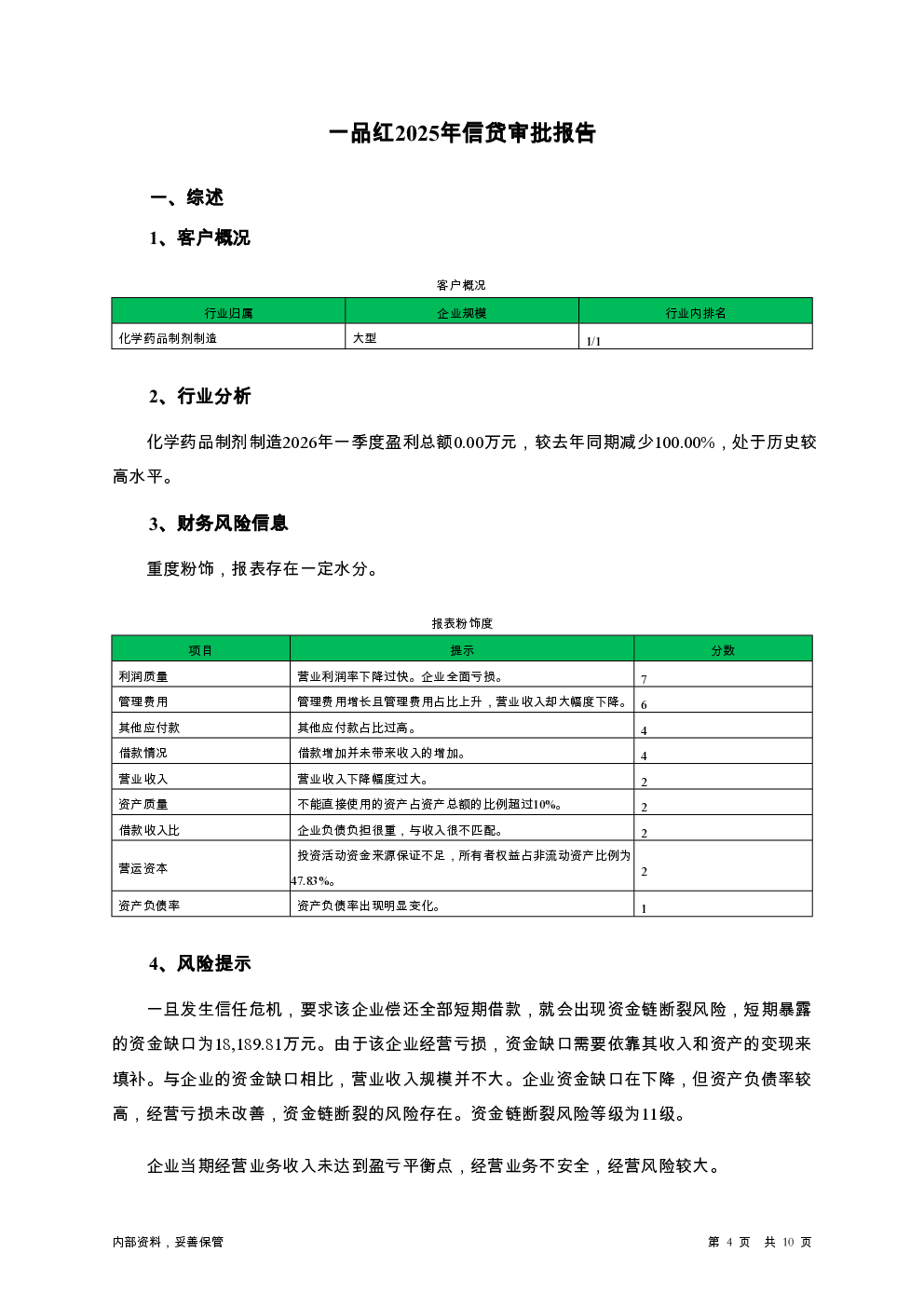 一品红2025年信贷审批报告

一、综述

1、客户概况

客户概况

| 行业归属 | 企业规模 | 行业内排名 |
|---|---|---|
| 化学药品制剂制造 | 大型 | 1/1 |

2、行业分析

化学药品制剂制造2026年一季度盈利总额0.00万元，较去年同期减少100.00%，处于历史较高水平。

3、财务风险信息

重度粉饰，报表存在一定水分。

报表粉饰度

| 项目 | 提示 | 分数 |
|---|---|---|
| 利润质量 | 营业利润率下降过快。企业全面亏损。 | 7 |
| 管理费用 | 管理费用增长且管理费用占比上升，营业收入却大幅度下降。 | 6 |
| 其他应付款 | 其他应付款占比过高。 | 4 |
| 借款情况 | 借款增加并未带来收入的增加。 | 4 |
| 营业收入 | 营业收入下降幅度过大。 | 2 |
| 资产质量 | 不能直接使用的资产占资产总额的比例超过10%。 | 2 |
| 借款收入比 | 企业负债负担很重，与收入很不匹配。 | 2 |
| 营运资本 | 投资活动资金来源保证不足，所有者权益占非流动资产比例为47.83%。 | 2 |
| 资产负债率 | 资产负债率出现明显变化。 | 1 |

4、风险提示

一旦发生信任危机，要求该企业偿还全部短期借款，就会出现资金链断裂风险，短期暴露的资金缺口为18,189.81万元。由于该企业经营亏损，资金缺口需要依靠其收入和资产的变现来填补。与企业的资金缺口相比，营业收入规模并不大。企业资金缺口在下降，但资产负债率较高，经营亏损未改善，资金链断裂的风险存在。资金链断裂风险等级为11级。

企业当期经营业务收入未达到盈亏平衡点，经营业务不安全，经营风险较大。

内部资料，妥善保管

第 4 页 共 10 页